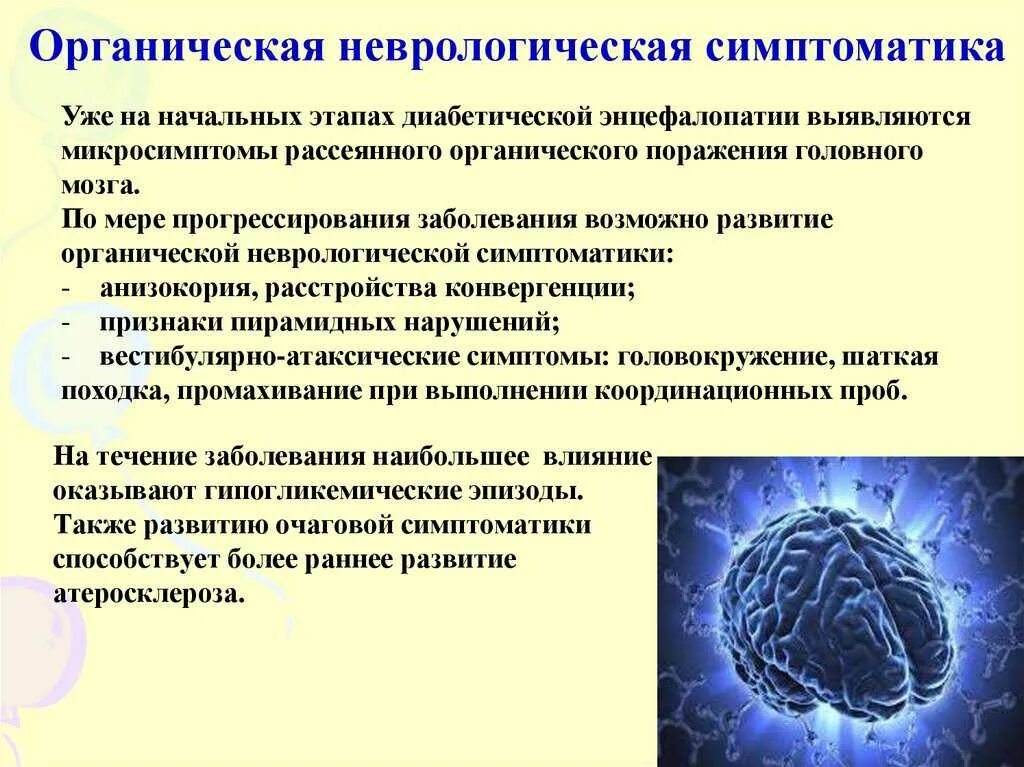 Органическая неврологическая симптоматика

Уже на начальных этапах диабетической энцефалопатии выявляются микросимптомы рассеянного органического поражения головного мозга.

По мере прогрессирования заболевания возможно развитие органической неврологической симптоматики:
- анизокория, расстройства конвергенции;
- признаки пирамидных нарушений;
- вестибулярно-атаксические симптомы: головокружение, шаткая походка, промахивание при выполнении координационных проб.

На течение заболевания наибольшее влияние оказывают гипогликемические эпизоды. Также развитию очаговой симптоматики способствует более раннее развитие атеросклероза.